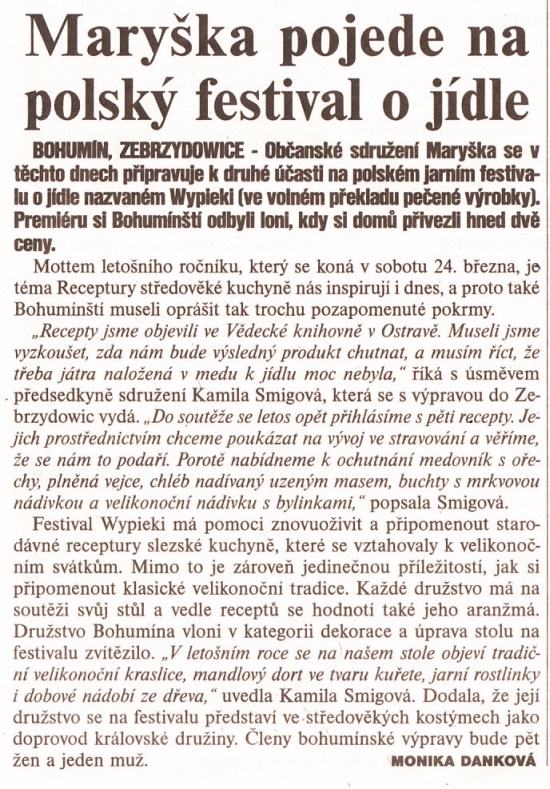 Maryška pojede na polský festival o jídle

BOHUMÍN, ZEBRZYDOWICE - Občanské sdružení Maryška se v těchto dnech připravuje k druhé účasti na polském jarním festivalu o jídle nazvaném Wypieki (ve volném překladu pečené výrobky). Premiéru si Bohumínští odbyli loni, kdy si domů přivezli hned dvě ceny.

Mottem letošního ročníku, který se koná v sobotu 24. března, je téma Receptury středověké kuchyně nás inspirují i dnes, a proto také Bohumínští museli oprášit tak trochu pozapomenuté pokrmy.

„Recepty jsme objevili ve Vědecké knihovně v Ostravě. Museli jsme vyzkoušet, zda nám bude výsledný produkt chutnat, a musím říct, že třeba játra naložená v medu k jídlu moc nebyla," říká s úsměvem předsedkyně sdružení Kamila Smigová, která se s výpravou do Zebrzydowic vydá. „Do soutěže se letos opět přihlásíme s pěti recepty. Jejich prostřednictvím chceme poukázat na vývoj ve stravování a věříme, že se nám to podaří. Porotě nabídneme k ochutnání medovník s ořechy, plněná vejce, chléb nadívaný uzeným masem, buchty s mrkvovou nádivkou a velikonoční nádivku s bylinkami," popsala Smigová.

Festival Wypieki má pomoci znovuoživit a připomenout starodávné receptury slezské kuchyně, které se vztahovaly k velikonočním svátkům. Mimo to je zároveň jedinečnou příležitostí, jak si připomenout klasické velikonoční tradice. Každé družstvo má na soutěži svůj stůl a vedle receptů se hodnotí také jeho aranžmá. Družstvo Bohumína vloni v kategorii dekorace a úprava stolu na festivalu zvítězilo. „V letošním roce se na našem stole objeví tradiční velikonoční kraslice, mandlový dort ve tvaru kuřete, jarní rostlinky i dobové nádobí ze dřeva," uvedla Kamila Smigová. Dodala, že její družstvo se na festivalu představí ve středověkých kostýmech jako doprovod královské družiny. Členy bohumínské výpravy bude pět žen a jeden muž.

MONIKA DANKOVÁ